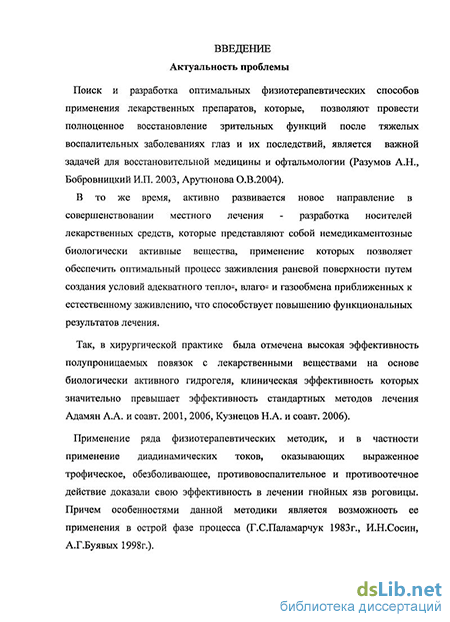 ВВЕДЕНИЕ
Актуальность проблемы

Поиск и разработка оптимальных физиотерапевтических способов применения лекарственных препаратов, которые, позволяют провести полноценное восстановление зрительных функций после тяжелых воспалительных заболеваниях глаз и их последствий, является важной задачей для восстановительной медицины и офтальмологии (Разумов А.Н., Бобровницкий И.П. 2003, Арутюнова О.В.2004).

В то же время, активно развивается новое направление в совершенствовании местного лечения - разработка носителей лекарственных средств, которые представляют собой немедикаментозные биологически активные вещества, применение которых позволяет обеспечить оптимальный процесс заживления раневой поверхности путем создания условий адекватного тепло-, влаго- и газообмена приближенных к естественному заживлению, что способствует повышению функциональных результатов лечения.

Так, в хирургической практике была отмечена высокая эффективность полупроницаемых повязок с лекарственными веществами на основе биологически активного гидрогеля, клиническая эффективность которых значительно превышает эффективность стандартных методов лечения Адамян А.А. и соавт. 2001, 2006, Кузнецов Н.А. и соавт. 2006).

Применение ряда физиотерапевтических методик, и в частности применение диадинамических токов, оказывающих выраженное трофическое, обезболивающее, противовоспалительное и противоотечное действие доказали свою эффективность в лечении гнойных язв роговицы. Причем особенностями данной методики является возможность ее применения в острой фазе процесса (Г.С.Паламарчук 1983г., И.Н.Сосин, А.Г.Буявых 1998г.).

dsLib.net
библиотека диссертаций